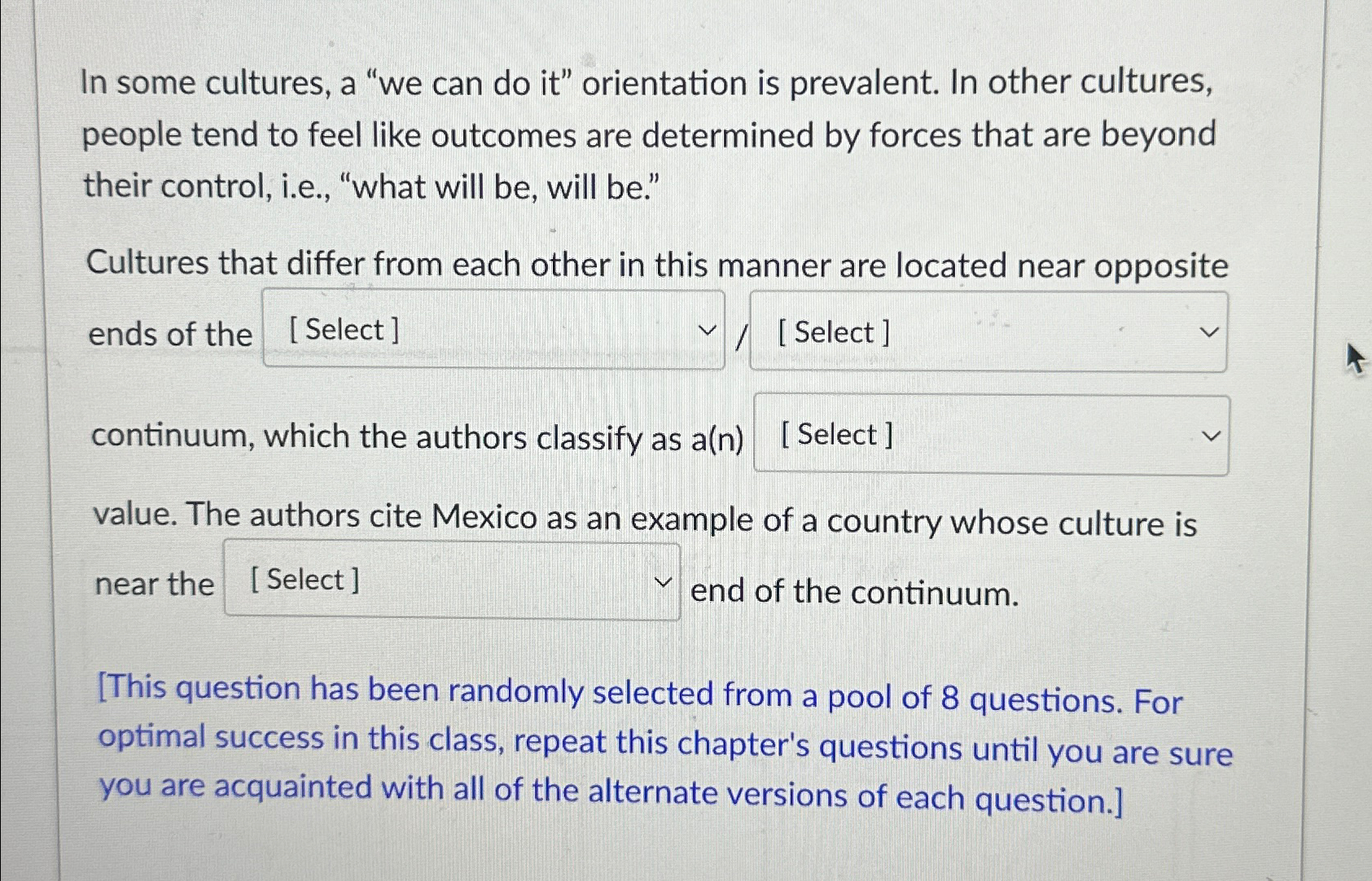 In some cultures, a "we can do it" orientation is prevalent. In other cultures, people tend to feel like outcomes are determined by forces that are beyond their control, i.e., "what will be, will be."

Cultures that differ from each other in this manner are located near opposite ends of the [ Select ] / [ Select ] continuum, which the authors classify as a(n) [ Select ] value. The authors cite Mexico as an example of a country whose culture is near the [ Select ] end of the continuum.

[This question has been randomly selected from a pool of 8 questions. For optimal success in this class, repeat this chapter's questions until you are sure you are acquainted with all of the alternate versions of each question.]